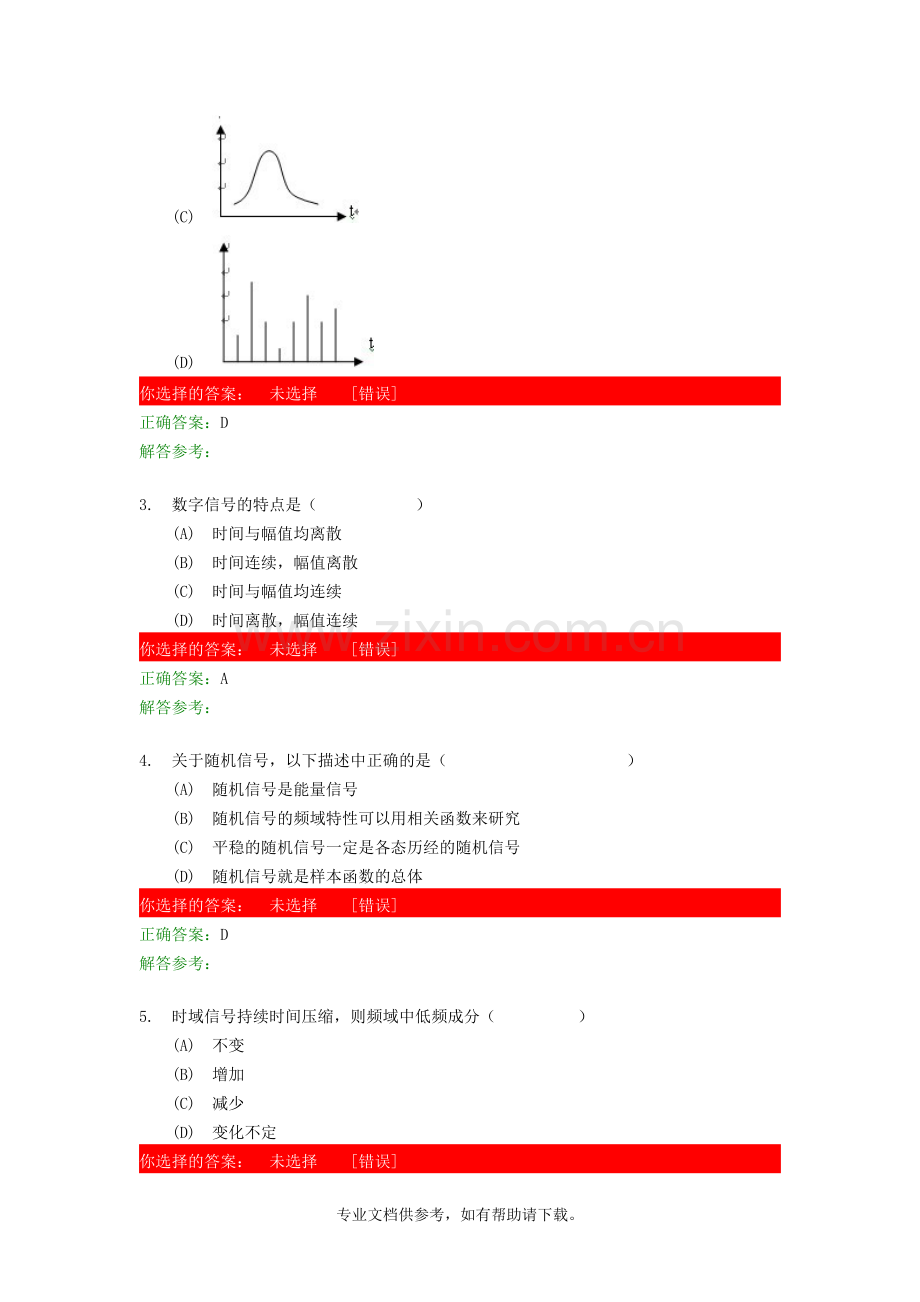 (C)

t

(D)

t

你选择的答案： 未选择 [错误]

正确答案：D

解答参考：

3. 数字信号的特点是（ ）

(A) 时间与幅值均离散

(B) 时间连续，幅值离散

(C) 时间与幅值均连续

(D) 时间离散，幅值连续

你选择的答案： 未选择 [错误]

正确答案：A

解答参考：

4. 关于随机信号，以下描述中正确的是（ ）

(A) 随机信号是能量信号

(B) 随机信号的频域特性可以用相关函数来研究

(C) 平稳的随机信号一定是各态历经的随机信号

(D) 随机信号就是样本函数的总体

你选择的答案： 未选择 [错误]

正确答案：D

解答参考：

5. 时域信号持续时间压缩，则频域中低频成分（ ）

(A) 不变

(B) 增加

(C) 减少

(D) 变化不定

你选择的答案： 未选择 [错误]

专业文档供参考，如有帮助请下载。

www.zixin.com.cn